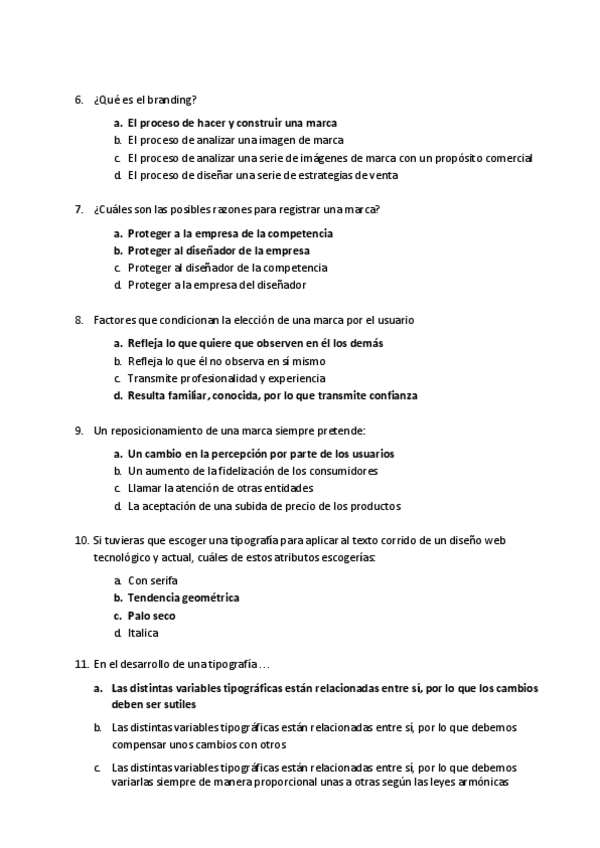 6. ¿Qué es el branding?

a. El proceso de hacer y construir una marca
b. El proceso de analizar una imagen de marca
c. El proceso de analizar una serie de imágenes de marca con un propósito comercial
d. El proceso de diseñar una serie de estrategias de venta

7. ¿Cuáles son las posibles razones para registrar una marca?

a. Proteger a la empresa de la competencia
b. Proteger al diseñador de la empresa
c. Proteger al diseñador de la competencia
d. Proteger a la empresa del diseñador

8. Factores que condicionan la elección de una marca por el usuario

a. Refleja lo que quiere que observen en él los demás
b. Refleja lo que él no observa en sí mismo
c. Transmite profesionalidad y experiencia
d. Resulta familiar, conocida, por lo que transmite confianza

9. Un reposicionamiento de una marca siempre pretende:

a. Un cambio en la percepción por parte de los usuarios
b. Un aumento de la fidelización de los consumidores
c. Llamar la atención de otras entidades
d. La aceptación de una subida de precio de los productos

10. Si tuvieras que escoger una tipografía para aplicar al texto corrido de un diseño web tecnológico y actual, cuáles de estos atributos escogerías:

a. Con serifa
b. Tendencia geométrica
c. Palo seco
d. Italica

11. En el desarrollo de una tipografía…

a. Las distintas variables tipográficas están relacionadas entre sí, por lo que los cambios deben ser sutiles

b. Las distintas variables tipográficas están relacionadas entre sí, por lo que debemos compensar unos cambios con otros

c. Las distintas variables tipográficas están relacionadas entre sí, por lo que debemos variarlas siempre de manera proporcional unas a otras según las leyes armónicas